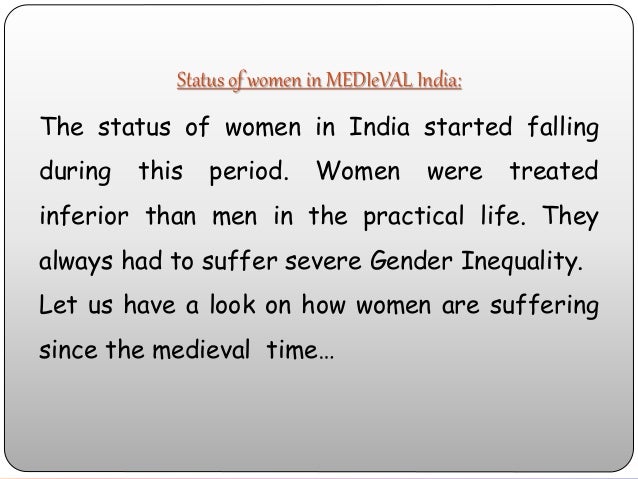 Status of women in MEDIeVAL India:

The status of women in India started falling during this period. Women were treated inferior than men in the practical life. They always had to suffer severe Gender Inequality. Let us have a look on how women are suffering since the medieval time…